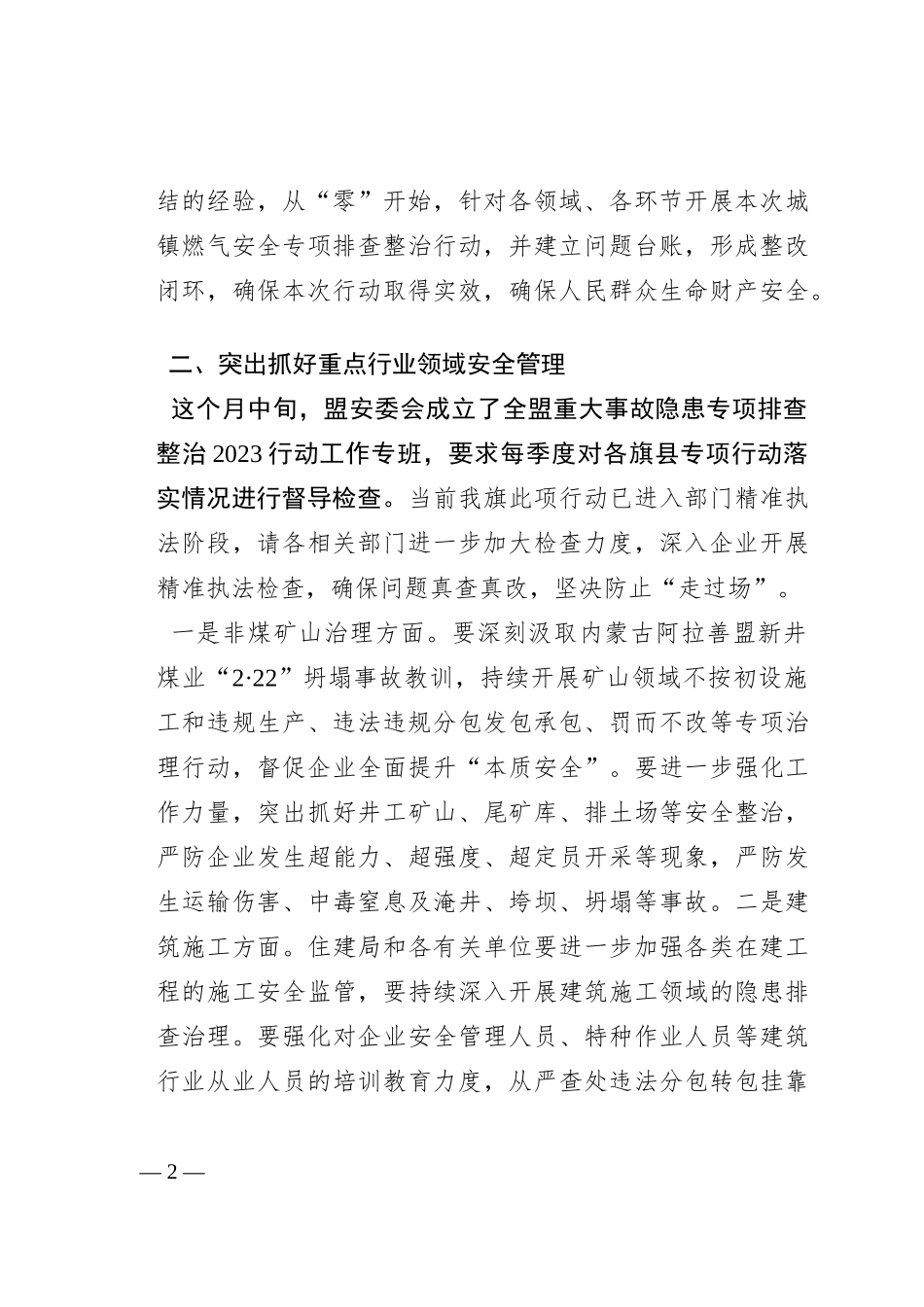 结的经验，从“零”开始，针对各领域、各环节开展本次城镇燃气安全专项排查整治行动，并建立问题台账，形成整改闭环，确保本次行动取得实效，确保人民群众生命财产安全。

二、突出抓好重点行业领域安全管理

这个月中旬，盟安委会成立了全盟重大事故隐患专项排查整治2023行动工作专班，要求每季度对各旗县专项行动落实情况进行督导检查。当前我旗此项行动已进入部门精准执法阶段，请各相关部门进一步加大检查力度，深入企业开展精准执法检查，确保问题真查真改，坚决防止“走过场”。

一是非煤矿山治理方面。要深刻汲取内蒙古阿拉善盟新井煤业“2·22”坍塌事故教训，持续开展矿山领域不按初设施工和违规生产、违法违规分包发包承包、罚而不改等专项治理行动，督促企业全面提升“本质安全”。要进一步强化工作力量，突出抓好井工矿山、尾矿库、排土场等安全整治，严防企业发生超能力、超强度、超定员开采等现象，严防发生运输伤害、中毒窒息及淹井、垮坝、坍塌等事故。二是建筑施工方面。住建局和各有关单位要进一步加强各类在建工程的施工安全监管，要持续深入开展建筑施工领域的隐患排查治理。要强化对企业安全管理人员、特种作业人员等建筑行业从业人员的培训教育力度，从严查处违法分包转包挂靠

— 2 —